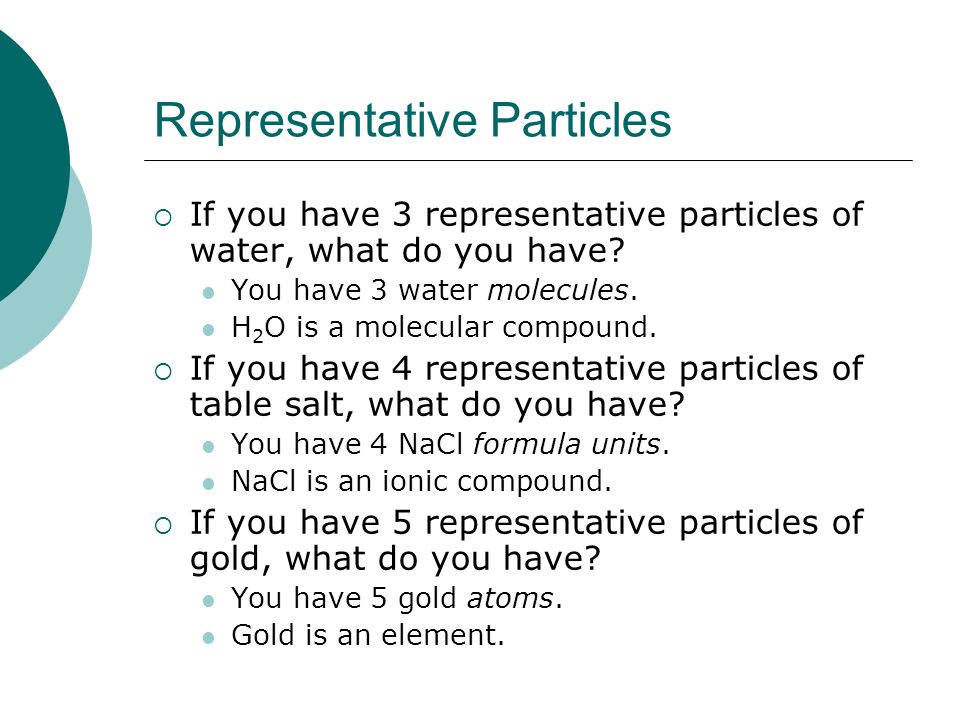 Representative Particles

If you have 3 representative particles of water, what do you have?

You have 3 water molecules.

$H_2O$ is a molecular compound.

If you have 4 representative particles of table salt, what do you have?

You have 4 NaCl formula units.

NaCl is an ionic compound.

If you have 5 representative particles of gold, what do you have?

You have 5 gold atoms.

Gold is an element.